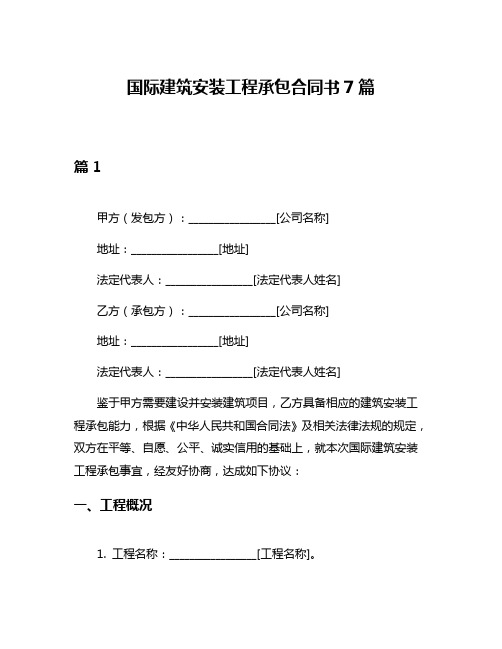 国际建筑安装工程承包合同书7篇

篇1

甲方（发包方）：________________[公司名称]

地址：________________[地址]

法定代表人：________________[法定代表人姓名]

乙方（承包方）：________________[公司名称]

地址：________________[地址]

法定代表人：________________[法定代表人姓名]

鉴于甲方需要建设并安装建筑项目，乙方具备相应的建筑安装工程承包能力，根据《中华人民共和国合同法》及相关法律法规的规定，双方在平等、自愿、公平、诚实信用的基础上，就本次国际建筑安装工程承包事宜，经友好协商，达成如下协议：

一、工程概况

1. 工程名称：________________[工程名称]。